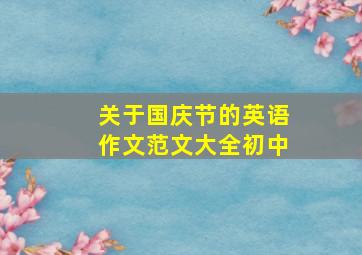 关于国庆节的英语作文范文大全初中